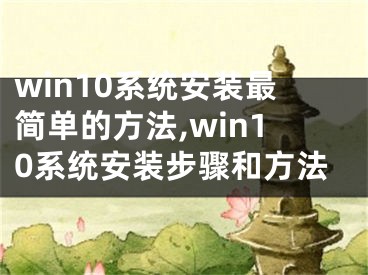 win10系统安装最简单的方法,win10系统安装步骤和方法